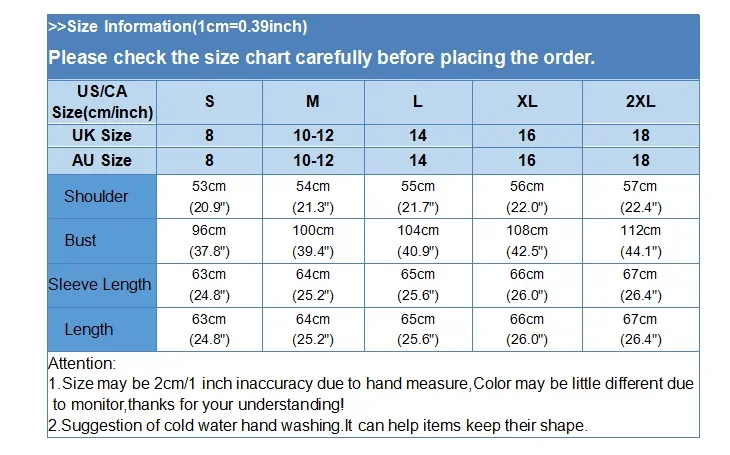 >>Size Information(1cm=0.39inch)

Please check the size chart carefully before placing the order.

| US/CA Size(cm/inch) | S | M | L | XL | 2XL |
|---|---|---|---|---|---|
| UK Size | 8 | 10-12 | 14 | 16 | 18 |
| AU Size | 8 | 10-12 | 14 | 16 | 18 |
| Shoulder | 53cm (20.9") | 54cm (21.3") | 55cm (21.7") | 56cm (22.0") | 57cm (22.4") |
| Bust | 96cm (37.8") | 100cm (39.4") | 104cm (40.9") | 108cm (42.5") | 112cm (44.1") |
| Sleeve Length | 63cm (24.8") | 64cm (25.2") | 65cm (25.6") | 66cm (26.0") | 67cm (26.4") |
| Length | 63cm (24.8") | 64cm (25.2") | 65cm (25.6") | 66cm (26.0") | 67cm (26.4") |

Attention:
1.Size may be 2cm/1 inch inaccuracy due to hand measure,Color may be little different due to monitor,thanks for your understanding!
2.Suggestion of cold water hand washing.It can help items keep their shape.